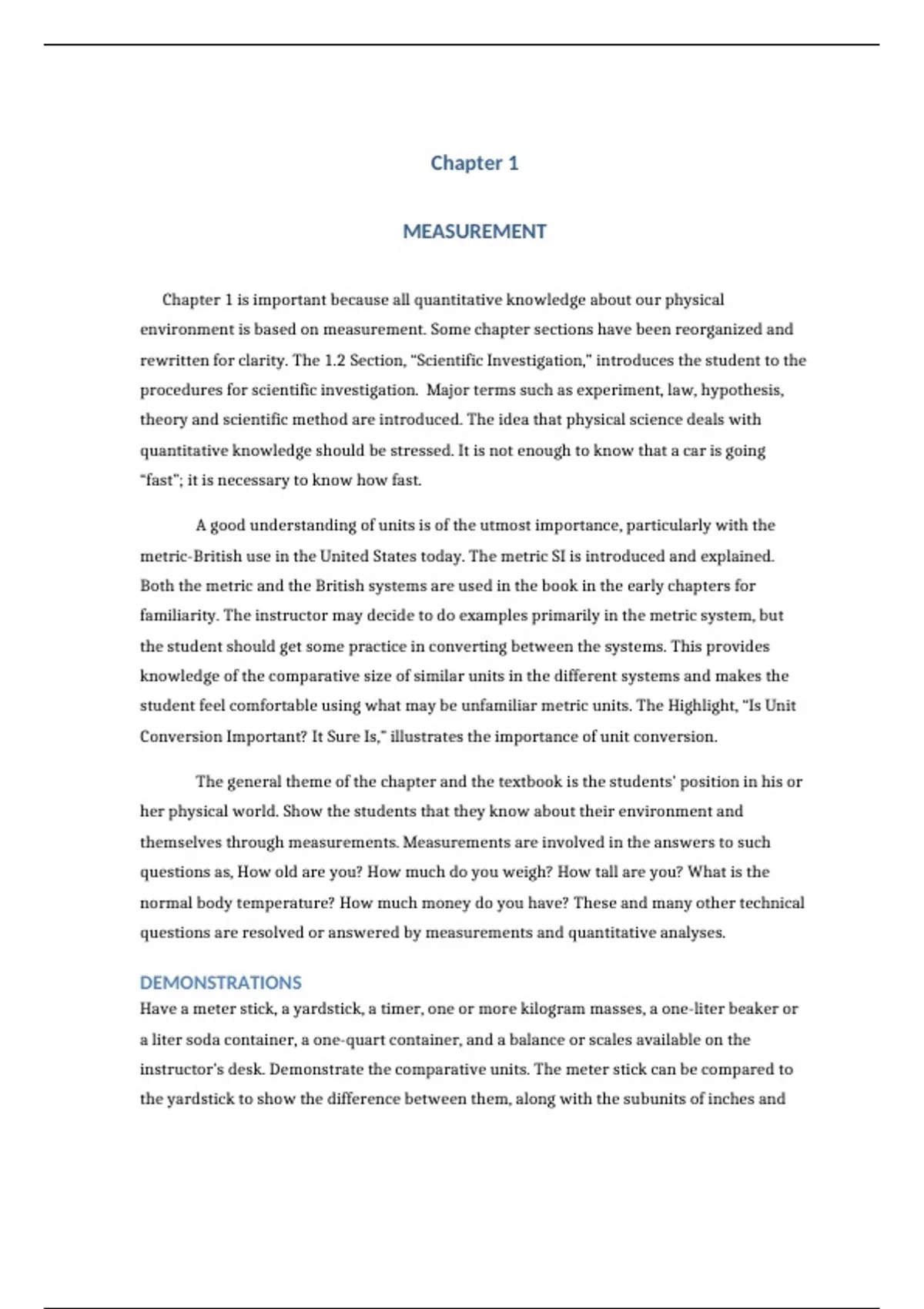 Chapter 1

MEASUREMENT

Chapter 1 is important because all quantitative knowledge about our physical environment is based on measurement. Some chapter sections have been reorganized and rewritten for clarity. The 1.2 Section, “Scientific Investigation,” introduces the student to the procedures for scientific investigation. Major terms such as experiment, law, hypothesis, theory and scientific method are introduced. The idea that physical science deals with quantitative knowledge should be stressed. It is not enough to know that a car is going “fast”; it is necessary to know how fast.

A good understanding of units is of the utmost importance, particularly with the metric-British use in the United States today. The metric SI is introduced and explained. Both the metric and the British systems are used in the book in the early chapters for familiarity. The instructor may decide to do examples primarily in the metric system, but the student should get some practice in converting between the systems. This provides knowledge of the comparative size of similar units in the different systems and makes the student feel comfortable using what may be unfamiliar metric units. The Highlight, “Is Unit Conversion Important? It Sure Is,” illustrates the importance of unit conversion.

The general theme of the chapter and the textbook is the students' position in his or her physical world. Show the students that they know about their environment and themselves through measurements. Measurements are involved in the answers to such questions as, How old are you? How much do you weigh? How tall are you? What is the normal body temperature? How much money do you have? These and many other technical questions are resolved or answered by measurements and quantitative analyses.

DEMONSTRATIONS
Have a meter stick, a yardstick, a timer, one or more kilogram masses, a one-liter beaker or a liter soda container, a one-quart container, and a balance or scales available on the instructor's desk. Demonstrate the comparative units. The meter stick can be compared to the yardstick to show the difference between them, along with the subunits of inches and